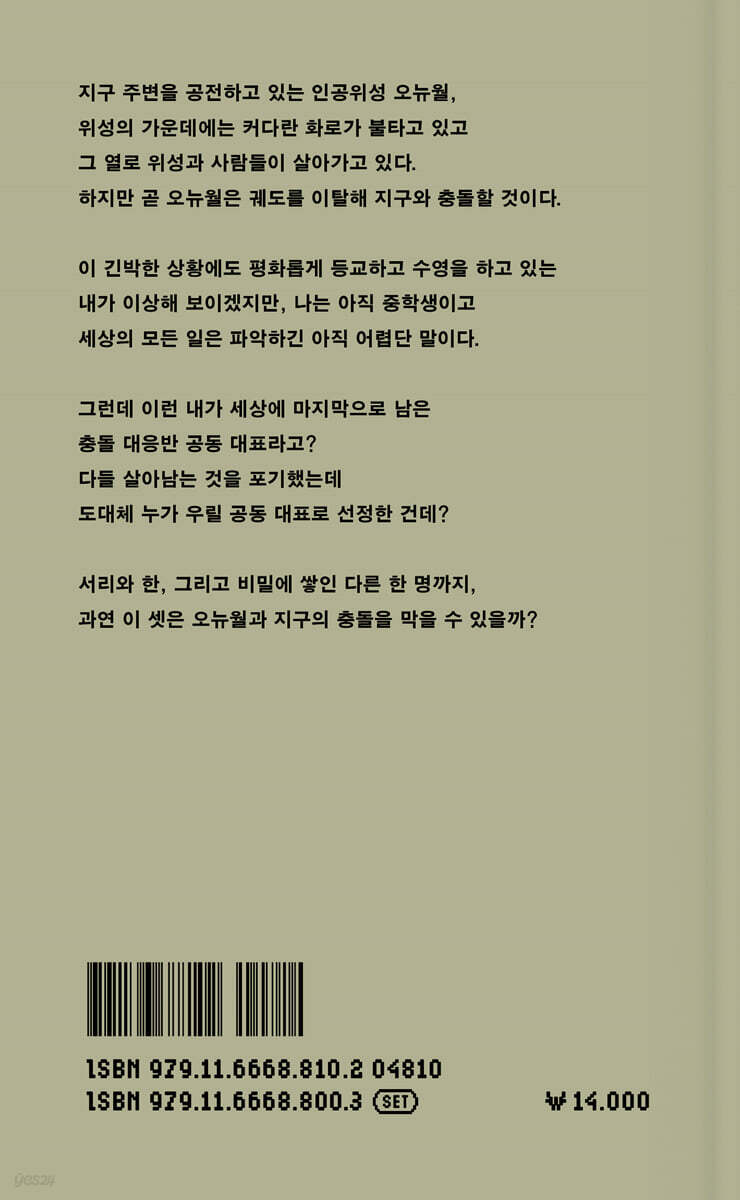 지구 주변을 공전하고 있는 인공위성 오뉴월,
위성의 가운데에는 커다란 화로가 불타고 있고
그 열로 위성과 사람들이 살아가고 있다.
하지만 곧 오뉴월은 궤도를 이탈해 지구와 충돌할 것이다.

이 긴박한 상황에도 평화롭게 등교하고 수영을 하고 있는
내가 이상해 보이겠지만, 나는 아직 중학생이고
세상의 모든 일은 파악하긴 아직 어렵단 말이다.

그런데 이런 내가 세상에 마지막으로 남은
충돌 대응반 공동 대표라고?
다들 살아남는 것을 포기했는데
도대체 누가 우릴 공동 대표로 선정한 건데?

서리와 한, 그리고 비밀에 쌓인 다른 한 명까지,
과연 이 셋은 오뉴월과 지구의 충돌을 막을 수 있을까?

ISBN 979.11.6668.810.2 04810
ISBN 979.11.6668.800.3 SET
₩14.000

yes24